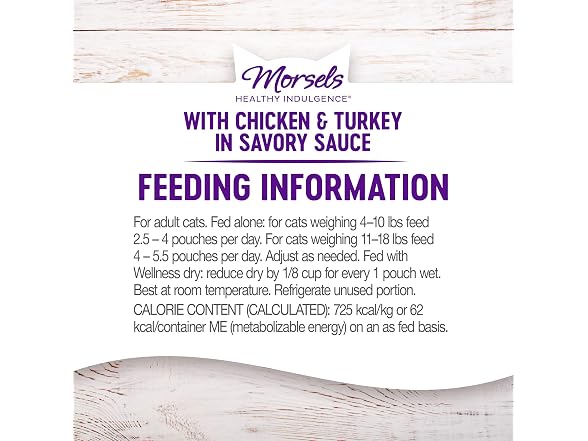 Morsels
HEALTHY INDULGENCE®

WITH CHICKEN & TURKEY IN SAVORY SAUCE

FEEDING INFORMATION

For adult cats. Fed alone: for cats weighing 4–10 lbs feed 2.5 – 4 pouches per day. For cats weighing 11–18 lbs feed 4 – 5.5 pouches per day. Adjust as needed. Fed with Wellness dry: reduce dry by 1/8 cup for every 1 pouch wet. Best at room temperature. Refrigerate unused portion.

CALORIE CONTENT (CALCULATED): 725 kcal/kg or 62 kcal/container ME (metabolizable energy) on an as fed basis.